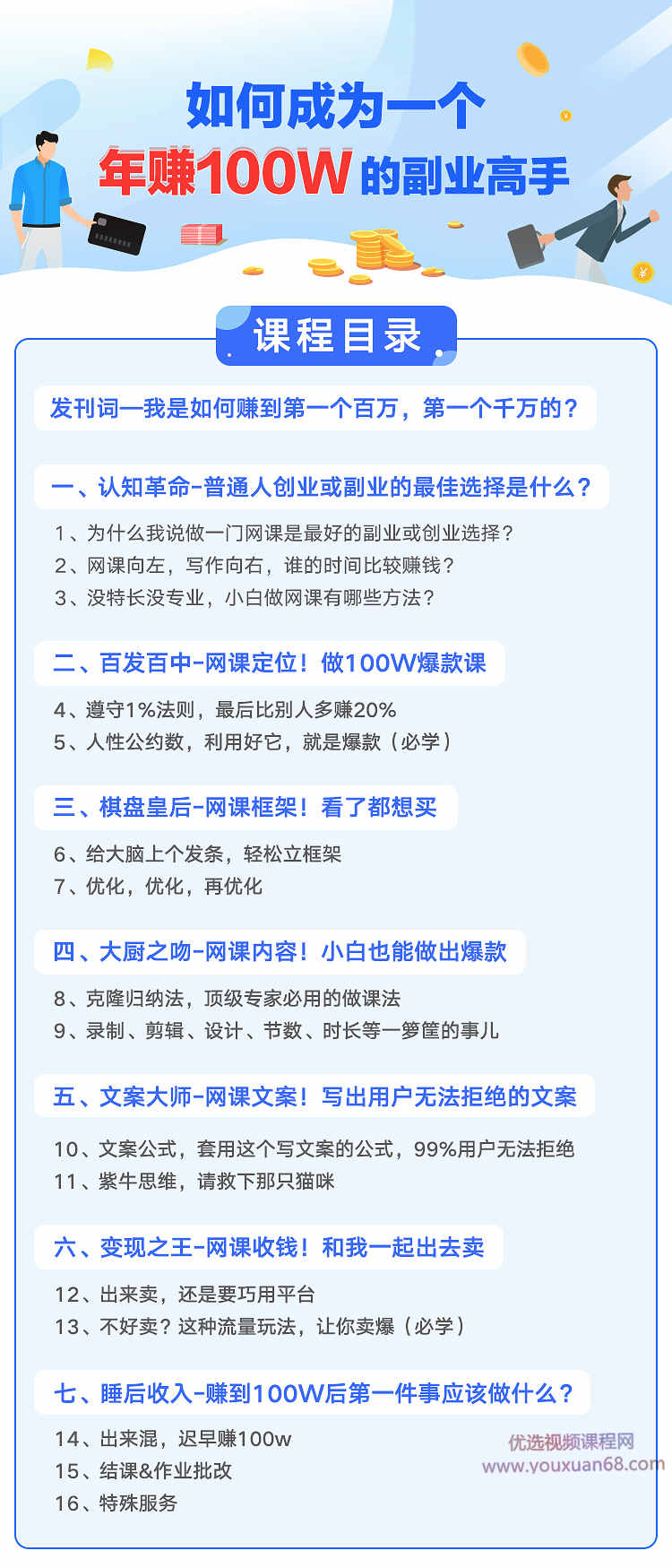 如何成为一个

年赚100W的副业高手

课程目录

发刊词—我是如何赚到第一个百万，第一个千万的？

一、认知革命-普通人创业或副业的最佳选择是什么？

1、为什么我说做一门网课是最好的副业或创业选择？
2、网课向左，写作向右，谁的时间比较赚钱？
3、没特长没专业，小白做网课有哪些方法？

二、百发百中-网课定位！做100W爆款课

4、遵守1%法则，最后比别人多赚20%
5、人性公约数，利用好它，就是爆款（必学）

三、棋盘皇后-网课框架！看了都想买

6、给大脑上个发条，轻松立框架
7、优化，优化，再优化

四、大厨之吻-网课内容！小白也能做出爆款

8、克隆归纳法，顶级专家必用的做课法
9、录制、剪辑、设计、节数、时长等一箩筐的事儿

五、文案大师-网课文案！写出用户无法拒绝的文案

10、文案公式，套用这个写文案的公式，99%用户无法拒绝
11、紫牛思维，请救下那只猫咪

六、变现之王-网课收钱！和我一起出去卖

12、出来卖，还是要巧用平台
13、不好卖？这种流量玩法，让你卖爆（必学）

七、睡后收入-赚到100W后第一件事应该做什么？

14、出来混，迟早赚100w
15、结课&作业批改
16、特殊服务

优选视频课程网
www.youxuan68.com